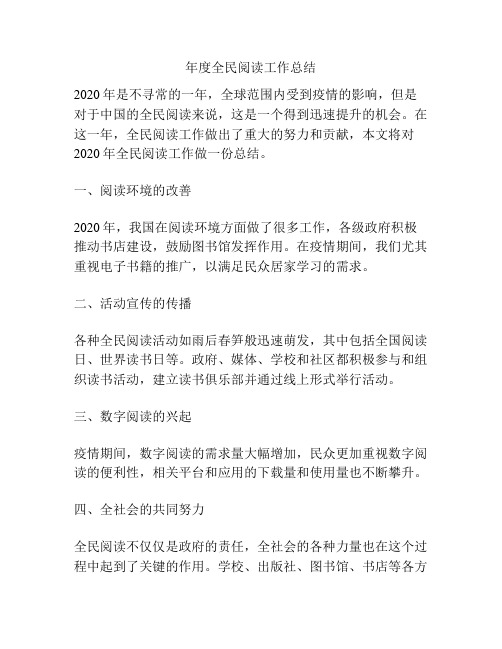 年度全民阅读工作总结

2020 年是不寻常的一年，全球范围内受到疫情的影响，但是对于中国的全民阅读来说，这是一个得到迅速提升的机会。在这一年，全民阅读工作做出了重大的努力和贡献，本文将对 2020 年全民阅读工作做一份总结。

一、阅读环境的改善

2020 年，我国在阅读环境方面做了很多工作，各级政府积极推动书店建设，鼓励图书馆发挥作用。在疫情期间，我们尤其重视电子书籍的推广，以满足民众居家学习的需求。

二、活动宣传的传播

各种全民阅读活动如雨后春笋般迅速萌发，其中包括全国阅读日、世界读书日等。政府、媒体、学校和社区都积极参与和组织读书活动，建立读书俱乐部并通过线上形式举行活动。

三、数字阅读的兴起

疫情期间，数字阅读的需求量大幅增加，民众更加重视数字阅读的便利性，相关平台和应用的下载量和使用量也不断攀升。

四、全社会的共同努力

全民阅读不仅仅是政府的责任，全社会的各种力量也在这个过程中起到了关键的作用。学校、出版社、图书馆、书店等各方